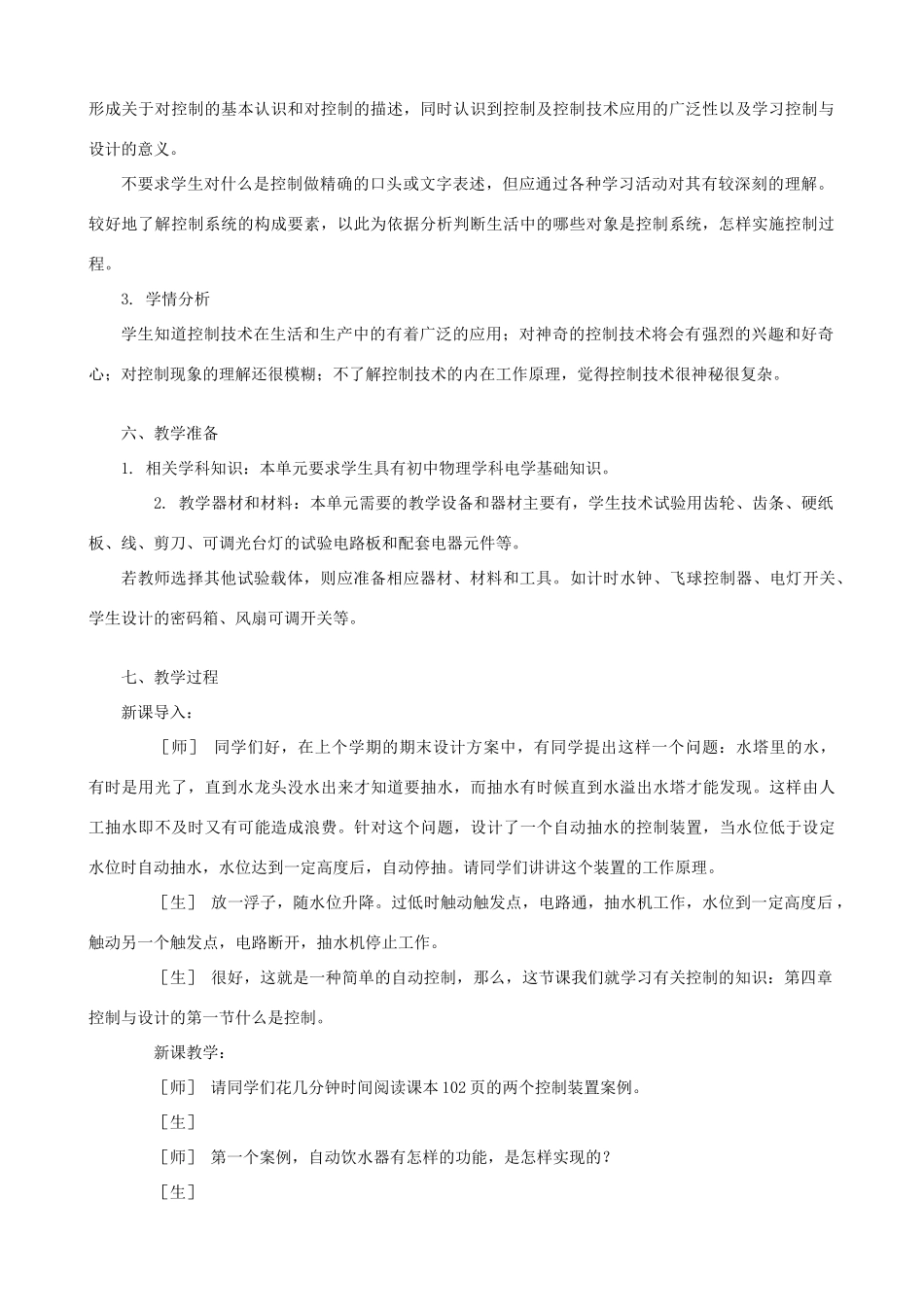 形成关于对控制的基本认识和对控制的描述，同时认识到控制及控制技术应用的广泛性以及学习控制与设计的意义。

不要求学生对什么是控制做精确的口头或文字表述，但应通过各种学习活动对其有较深刻的理解。较好地了解控制系统的构成要素，以此为依据分析判断生活中的哪些对象是控制系统，怎样实施控制过程。

3. 学情分析

学生知道控制技术在生活和生产中的有着广泛的应用；对神奇的控制技术将会有强烈的兴趣和好奇心；对控制现象的理解还很模糊；不了解控制技术的内在工作原理，觉得控制技术很神秘很复杂。

六、教学准备

1. 相关学科知识：本单元要求学生具有初中物理学科电学基础知识。

2. 教学器材和材料：本单元需要的教学设备和器材主要有，学生技术试验用齿轮、齿条、硬纸板、线、剪刀、可调光台灯的试验电路板和配套电器元件等。

若教师选择其他试验载体，则应准备相应器材、材料和工具。如计时水钟、飞球控制器、电灯开关、学生设计的密码箱、风扇可调开关等。

七、教学过程

新课导入：

［师］ 同学们好，在上个学期的期末设计方案中，有同学提出这样一个问题：水塔里的水，有时是用光了，直到水龙头没水出来才知道要抽水，而抽水有时候直到水溢出水塔才能发现。这样由人工抽水即不及时又有可能造成浪费。针对这个问题，设计了一个自动抽水的控制装置，当水位低于设定水位时自动抽水，水位达到一定高度后，自动停抽。请同学们讲讲这个装置的工作原理。

［生］ 放一浮子，随水位升降。过低时触动触发点，电路通，抽水机工作，水位到一定高度后，触动另一个触发点，电路断开，抽水机停止工作。

［生］ 很好，这就是一种简单的自动控制，那么，这节课我们就学习有关控制的知识：第四章控制与设计的第一节什么是控制。

新课教学：

［师］ 请同学们花几分钟时间阅读课本102页的两个控制装置案例。

［生］

［师］ 第一个案例，自动饮水器有怎样的功能，是怎样实现的？

［生］